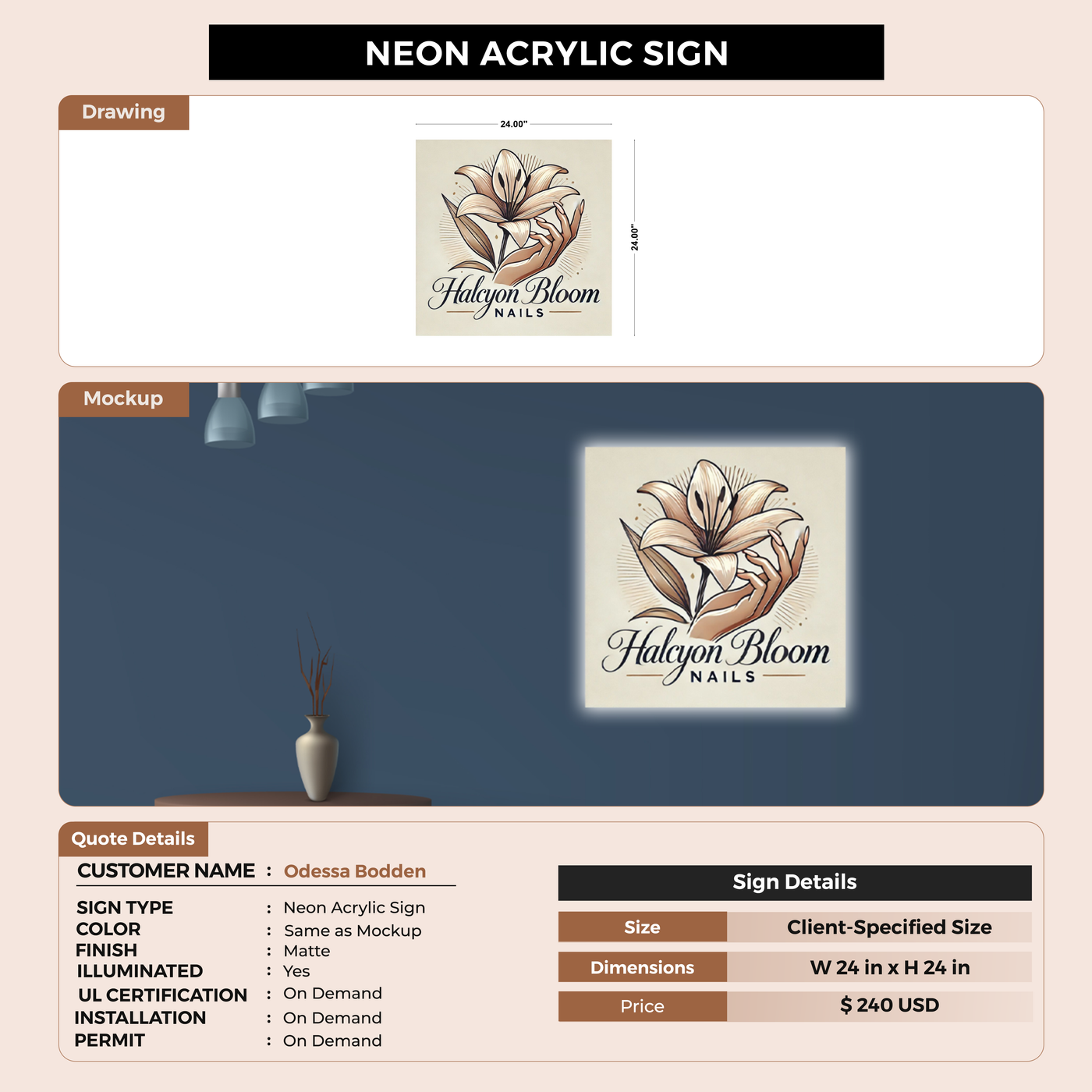 NEON ACRYLIC SIGN

Drawing

24.00"

24.00"

Halcyon Bloom
NAILS

Mockup

Halcyon Bloom
NAILS

Quote Details

CUSTOMER NAME : Odessa Bodden

SIGN TYPE : Neon Acrylic Sign
COLOR : Same as Mockup
FINISH : Matte
ILLUMINATED : Yes
UL CERTIFICATION : On Demand
INSTALLATION : On Demand
PERMIT : On Demand

Sign Details

| Size | Client-Specified Size |
|---|---|
| Dimensions | W 24 in x H 24 in |
| Price | $ 240 USD |